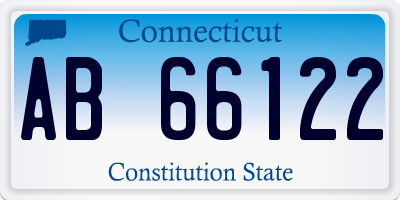 Connecticut

AB 66122

Constitution State